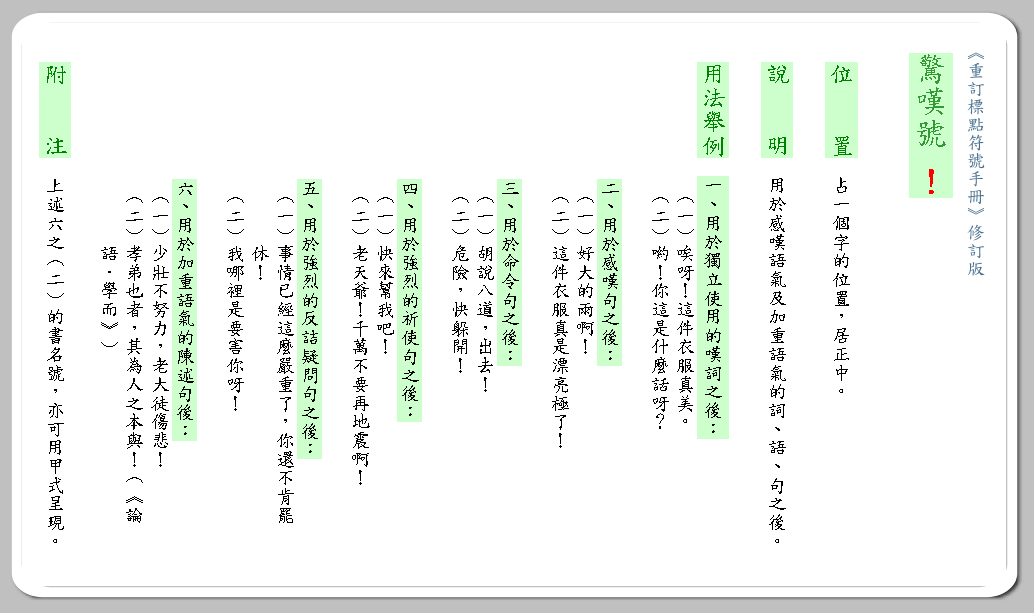 《重訂標點符號手冊》修訂版

驚嘆號 !

位置

占一個字的位置，居正中。

說明

用於感嘆語氣及加重語氣的詞、語、句之後。

用法舉例

一、用於獨立使用的嘆詞之後：

（一）唉呀！這件衣服真美。

（二）喲！你這是什麼話呀？

二、用於感嘆句之後：

（一）好大的雨啊！

（二）這件衣服真是漂亮極了！

三、用於命令句之後：

（一）胡說八道，出去！

（二）危險，快躲開！

四、用於強烈的祈使句之後：

（一）快來幫我吧！

（二）老天爺！千萬不要再地震啊！

五、用於強烈的反詰疑問句之後：

（一）事情已經這麼嚴重了，你還不肯罷休！

（二）我哪裡是要害你呀！

六、用於加重語氣的陳述句後：

（一）少壯不努力，老大徒傷悲！

（二）孝弟也者，其為人之本與！（《論語．學而》）

附注

上述六之（二）的書名號，亦可用甲式呈現。